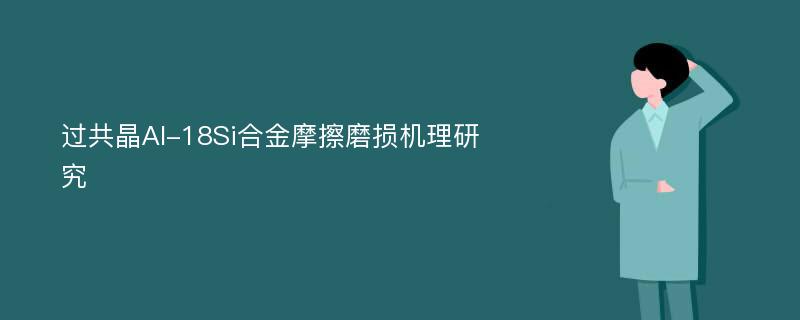 过共晶Al-18Si合金摩擦磨损机理研究